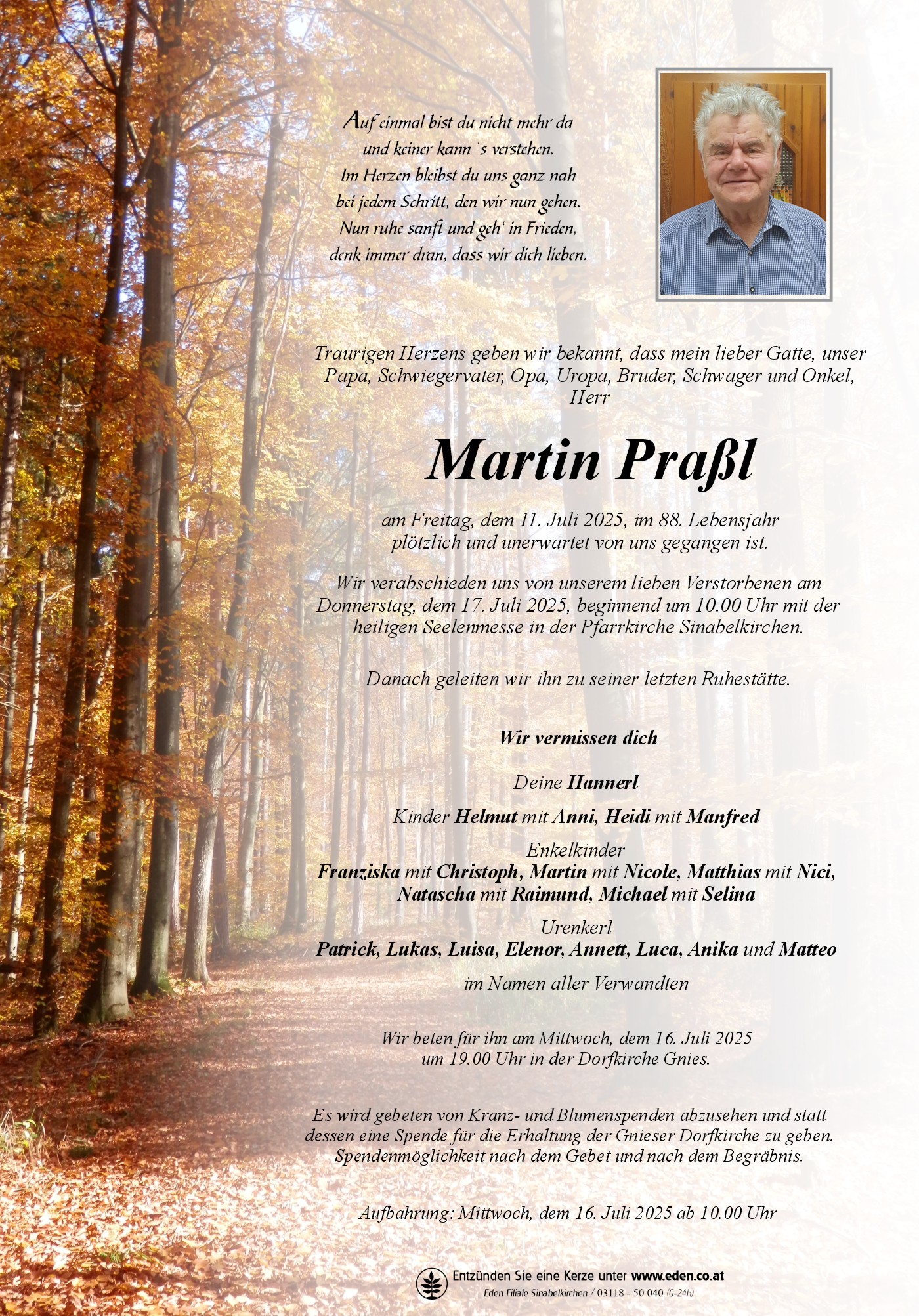 Auf einmal bist du nicht mehr da
und keiner kann´s verstehen.
Im Herzen bleibst du uns ganz nah
bei jedem Schritt, den wir nun gehen.
Nun ruhe sanft und geh' in Frieden,
denk immer dran, dass wir dich lieben.

Traurigen Herzens geben wir bekannt, dass mein lieber Gatte, unser Papa, Schwiegervater, Opa, Uropa, Bruder, Schwager und Onkel, Herr

Martin Praßl

am Freitag, dem 11. Juli 2025, im 88. Lebensjahr plötzlich und unerwartet von uns gegangen ist.

Wir verabschieden uns von unserem lieben Verstorbenen am Donnerstag, dem 17. Juli 2025, beginnend um 10.00 Uhr mit der heiligen Seelenmesse in der Pfarrkirche Sinabelkirchen.

Danach geleiten wir ihn zu seiner letzten Ruhestätte.

Wir vermissen dich

Deine Hannerl

Kinder Helmut mit Anni, Heidi mit Manfred

Enkelkinder
Franziska mit Christoph, Martin mit Nicole, Matthias mit Nici, Natascha mit Raimund, Michael mit Selina

Urenkerl
Patrick, Lukas, Luisa, Elenor, Annett, Luca, Anika und Matteo

im Namen aller Verwandten

Wir beten für ihn am Mittwoch, dem 16. Juli 2025 um 19.00 Uhr in der Dorfkirche Gnies.

Es wird gebeten von Kranz- und Blumenspenden abzusehen und statt dessen eine Spende für die Erhaltung der Gnieser Dorfkirche zu geben. Spendenmöglichkeit nach dem Gebet und nach dem Begräbnis.

Aufbahrung: Mittwoch, dem 16. Juli 2025 ab 10.00 Uhr

Entzünden Sie eine Kerze unter www.eden.co.at
Eden Filiale Sinabelkirchen / 03118 - 50 040 (0-24h)